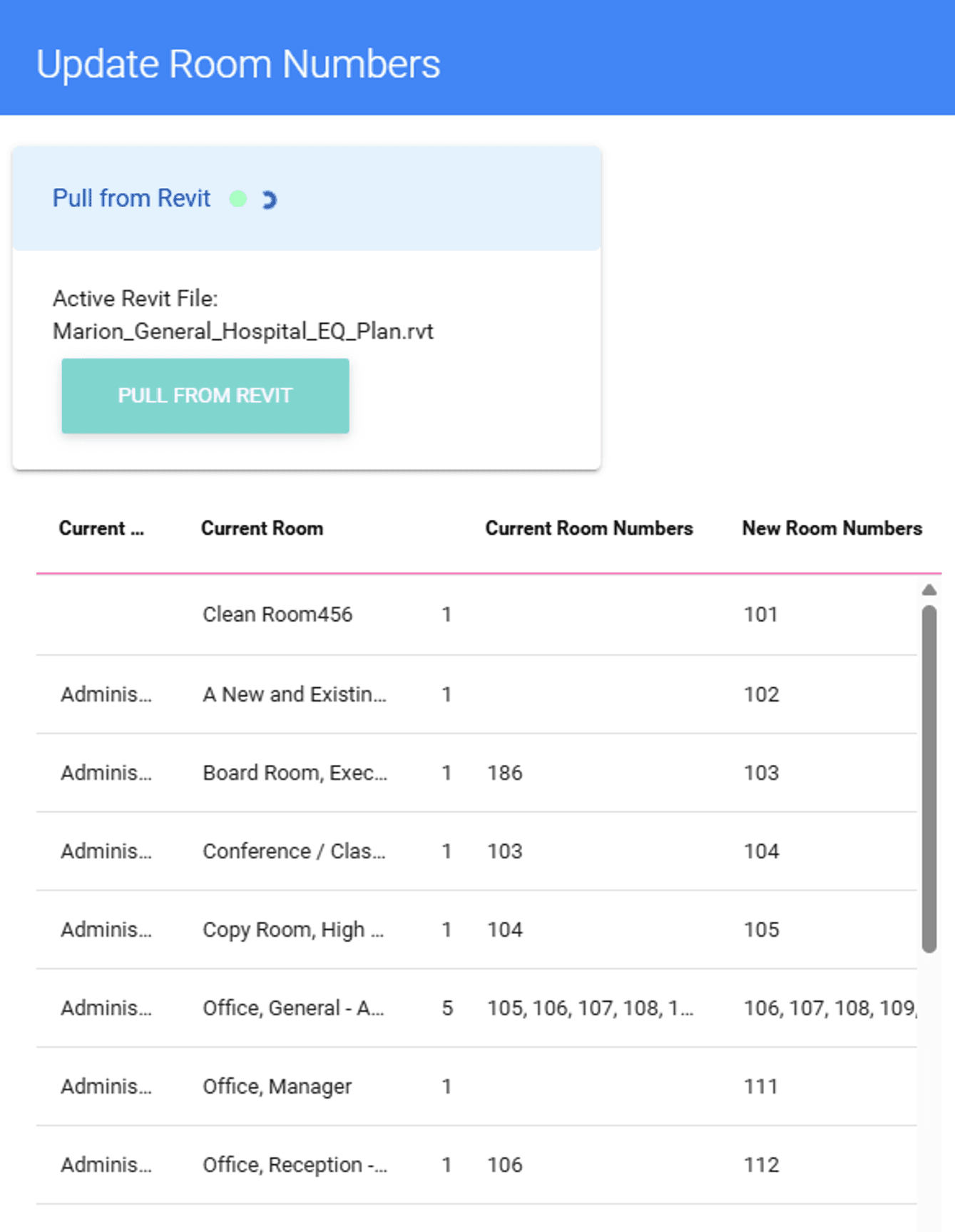 Update Room Numbers

Pull from Revit

Active Revit File: Marion_General_Hospital_EQ_Plan.rvt

PULL FROM REVIT

| Current ... | Current Room | | Current Room Numbers | New Room Numbers |
|---|---|---|---|---|
| | Clean Room456 | 1 | | 101 |
| Adminis... | A New and Existin... | 1 | | 102 |
| Adminis... | Board Room, Exec... | 1 | 186 | 103 |
| Adminis... | Conference / Clas... | 1 | 103 | 104 |
| Adminis... | Copy Room, High ... | 1 | 104 | 105 |
| Adminis... | Office, General - A... | 5 | 105, 106, 107, 108, 1... | 106, 107, 108, 109, |
| Adminis... | Office, Manager | 1 | | 111 |
| Adminis... | Office, Reception -... | 1 | 106 | 112 |